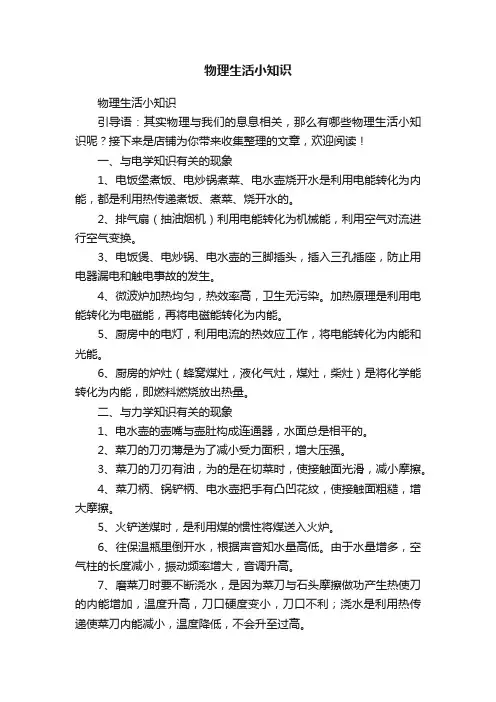 物理生活小知识

物理生活小知识

引导语：其实物理与我们的息息相关，那么有哪些物理生活小知识呢？接下来是店铺为你带来收集整理的文章，欢迎阅读！

一、与电学知识有关的现象

1、电饭堡煮饭、电炒锅煮菜、电水壶烧开水是利用电能转化为内能，都是利用热传递煮饭、煮菜、烧开水的。

2、排气扇（抽油烟机）利用电能转化为机械能，利用空气对流进行空气变换。

3、电饭煲、电炒锅、电水壶的三脚插头，插入三孔插座，防止用电器漏电和触电事故的发生。

4、微波炉加热均匀，热效率高，卫生无污染。加热原理是利用电能转化为电磁能，再将电磁能转化为内能。

5、厨房中的电灯，利用电流的热效应工作，将电能转化为内能和光能。

6、厨房的炉灶（蜂窝煤灶，液化气灶，煤灶，柴灶）是将化学能转化为内能，即燃料燃烧放出热量。

二、与力学知识有关的现象

1、电水壶的壶嘴与壶肚构成连通器，水面总是相平的。

2、菜刀的刀刃薄是为了减小受力面积，增大压强。

3、菜刀的刀刃有油，为的是在切菜时，使接触面光滑，减小摩擦。

4、菜刀柄、锅铲柄、电水壶把手有凸凹花纹，使接触面粗糙，增大摩擦。

5、火铲送煤时，是利用煤的惯性将煤送入火炉。

6、往保温瓶里倒开水，根据声音知水量高低。由于水量增多，空气柱的长度减小，振动频率增大，音调升高。

7、磨菜刀时要不断浇水，是因为菜刀与石头摩擦做功产生热使刀的内能增加，温度升高，刀口硬度变小，刀口不利；浇水是利用热传递使菜刀内能减小，温度降低，不会升至过高。